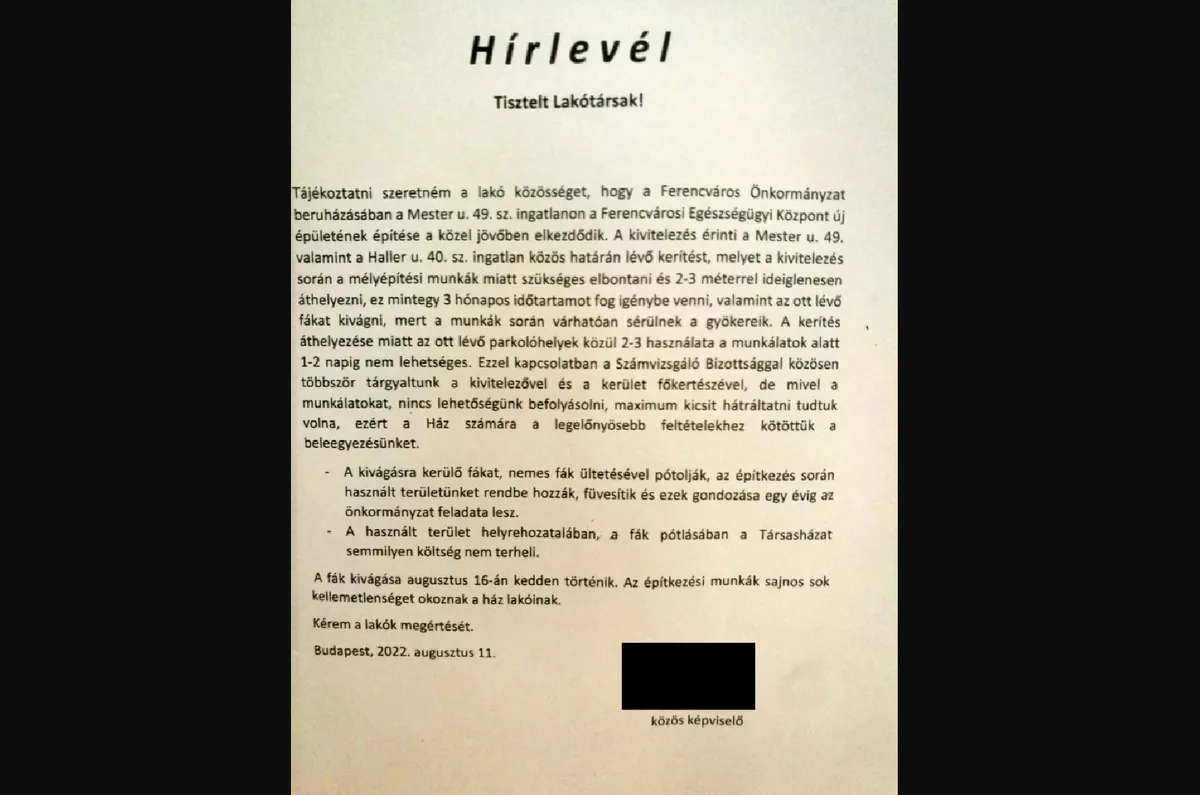 Hírlevél

Tisztelt Lakótársak!

Tájékoztatni szeretném a lakó közösséget, hogy a Ferencváros Önkormányzat beruházásában a Mester u. 49. sz. ingatlanon a Ferencvárosi Egészségügyi Központ új épületének építése a közel jövőben elkezdődik. A kivitelezés érinti a Mester u. 49. valamint a Haller u. 40. sz. ingatlan közös határán lévő kerítést, melyet a kivitelezés során a mélyépítési munkák miatt szükséges elbontani és 2-3 méterrel ideiglenesen áthelyezni, ez mintegy 3 hónapos időtartamot fog igénybe venni, valamint az ott lévő fákat kivágni, mert a munkák során várhatóan sérülnek a gyökereik. A kerítés áthelyezése miatt az ott lévő parkolóhelyek közül 2-3 használata a munkálatok alatt 1-2 napig nem lehetséges. Ezzel kapcsolatban a Számvizsgáló Bizottsággal közösen többször tárgyaltunk a kivitelezővel és a kerület főkertészével, de mivel a munkálatokat, nincs lehetőségünk befolyásolni, maximum kicsit hátráltatni tudtuk volna, ezért a Ház számára a legelőnyösebb feltételekhez kötöttük a beleegyezésünket.

- A kivágásra kerülő fákat, nemes fák ültetésével pótolják, az építkezés során használt területünket rendbe hozzák, füvesítik és ezek gondozása egy évig az önkormányzat feladata lesz.
- A használt terület helyrehozatalában, a fák pótlásában a Társasházat semmilyen költség nem terheli.

A fák kivágása augusztus 16-án kedden történik. Az építkezési munkák sajnos sok kellemetlenséget okoznak a ház lakóinak.

Kérem a lakók megértését.

Budapest, 2022. augusztus 11.

közös képviselő